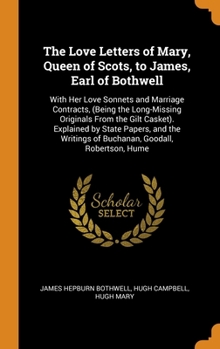 The Love Letters of Mary, Queen of Scots, to James, Earl of Bothwell

With Her Love Sonnets and Marriage Contracts, (Being the Long-Missing Originals From the Gilt Casket). Explained by State Papers, and the Writings of Buchanan, Goodall, Robertson, Hume

Scholar SELECT

JAMES HEPBURN BOTHWELL, HUGH CAMPBELL, HUGH MARY